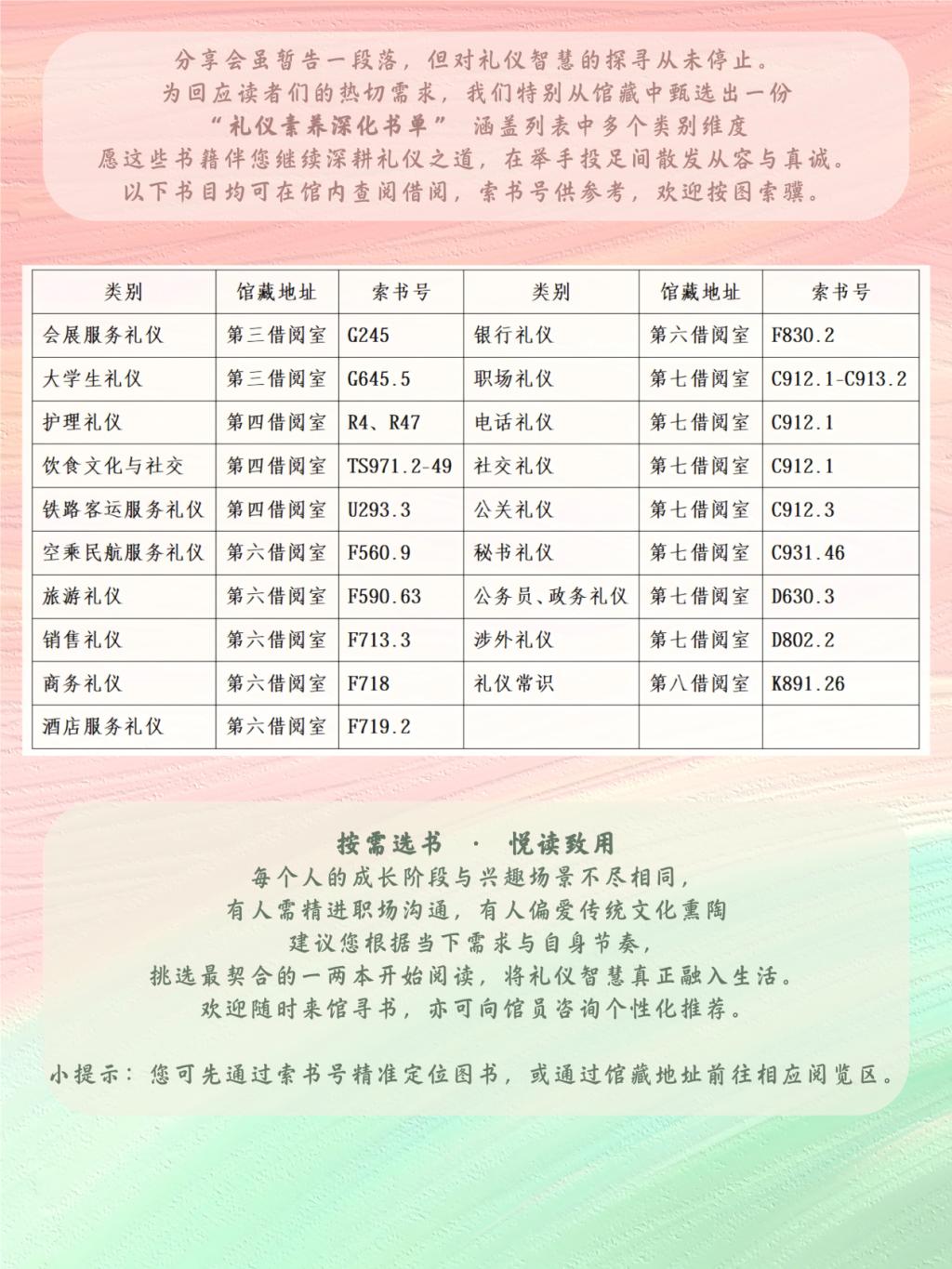 分享会虽暂告一段落，但对礼仪智慧的探寻从未停止。
为回应读者们的热切需求，我们特别从馆藏中甄选出一份
“礼仪素养深化书单” 涵盖列表中多个类别维度
愿这些书籍伴您继续深耕礼仪之道，在举手投足间散发从容与真诚。
以下书目均可在馆内查阅借阅，索书号供参考，欢迎按图索骥。

| 类别 | 馆藏地址 | 索书号 | 类别 | 馆藏地址 | 索书号 |
|---|---|---|---|---|---|
| 会展服务礼仪 | 第三借阅室 | G245 | 银行礼仪 | 第六借阅室 | F830.2 |
| 大学生礼仪 | 第三借阅室 | G645.5 | 职场礼仪 | 第七借阅室 | C912.1-C913.2 |
| 护理礼仪 | 第四借阅室 | R4、R47 | 电话礼仪 | 第七借阅室 | C912.1 |
| 饮食文化与社交 | 第四借阅室 | TS971.2-49 | 社交礼仪 | 第七借阅室 | C912.1 |
| 铁路客运服务礼仪 | 第四借阅室 | U293.3 | 公关礼仪 | 第七借阅室 | C912.3 |
| 空乘民航服务礼仪 | 第六借阅室 | F560.9 | 秘书礼仪 | 第七借阅室 | C931.46 |
| 旅游礼仪 | 第六借阅室 | F590.63 | 公务员、政务礼仪 | 第七借阅室 | D630.3 |
| 销售礼仪 | 第六借阅室 | F713.3 | 涉外礼仪 | 第七借阅室 | D802.2 |
| 商务礼仪 | 第六借阅室 | F718 | 礼仪常识 | 第八借阅室 | K891.26 |
| 酒店服务礼仪 | 第六借阅室 | F719.2 | | | |

按需选书 · 悦读致用
每个人的成长阶段与兴趣场景不尽相同，
有人需精进职场沟通，有人偏爱传统文化熏陶
建议您根据当下需求与自身节奏，
挑选最契合的一两本开始阅读，将礼仪智慧真正融入生活。
欢迎随时来馆寻书，亦可向馆员咨询个性化推荐。

小提示：您可先通过索书号精准定位图书，或通过馆藏地址前往相应阅览区。